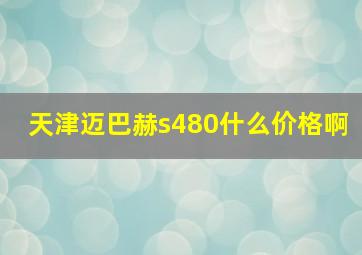 天津迈巴赫s480什么价格啊